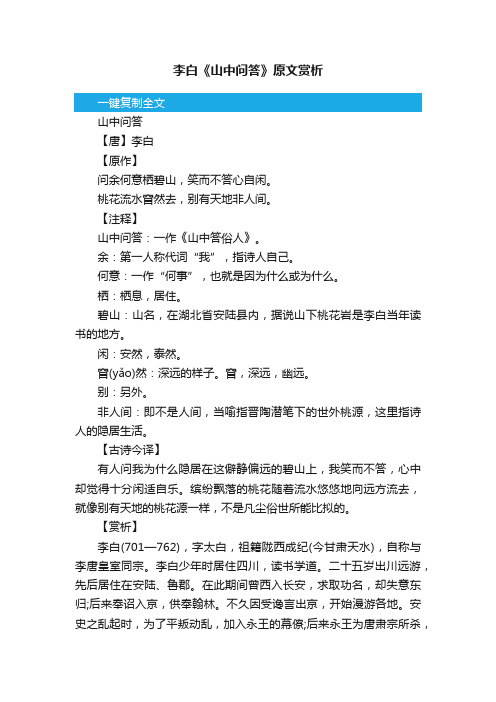 李白《山中问答》原文赏析

一键复制全文

山中问答

【唐】李白

【原作】

问余何意栖碧山，笑而不答心自闲。

桃花流水窅然去，别有天地非人间。

【注释】

山中问答：一作《山中答俗人》。

余：第一人称代词“我”，指诗人自己。

何意：一作“何事”，也就是因为什么或为什么。

栖：栖息，居住。

碧山：山名，在湖北省安陆县内，据说山下桃花岩是李白当年读书的地方。

闲：安然，泰然。

窅(yǎo)然：深远的样子。窅，深远，幽远。

别：另外。

非人间：即不是人间，当喻指晋陶潜笔下的世外桃源，这里指诗人的隐居生活。

【古诗今译】

有人问我为什么隐居在这僻静偏远的碧山上，我笑而不答，心中却觉得十分闲适自乐。缤纷飘落的桃花随着流水悠悠地向远方流去，就像别有天地的桃花源一样，不是凡尘俗世所能比拟的。

【赏析】

李白(701—762)，字太白，祖籍陇西成纪(今甘肃天水)，自称与李唐皇室同宗。李白少年时居住四川，读书学道。二十五岁出川远游，先后居住在安陆、鲁郡。在此期间曾西入长安，求取功名，却失意东归;后来奉诏入京，供奉翰林。不久因受谗言出京，开始漫游各地。安史之乱起时，为了平叛动乱，加入永王的幕僚;后来永王为唐肃宗所杀，